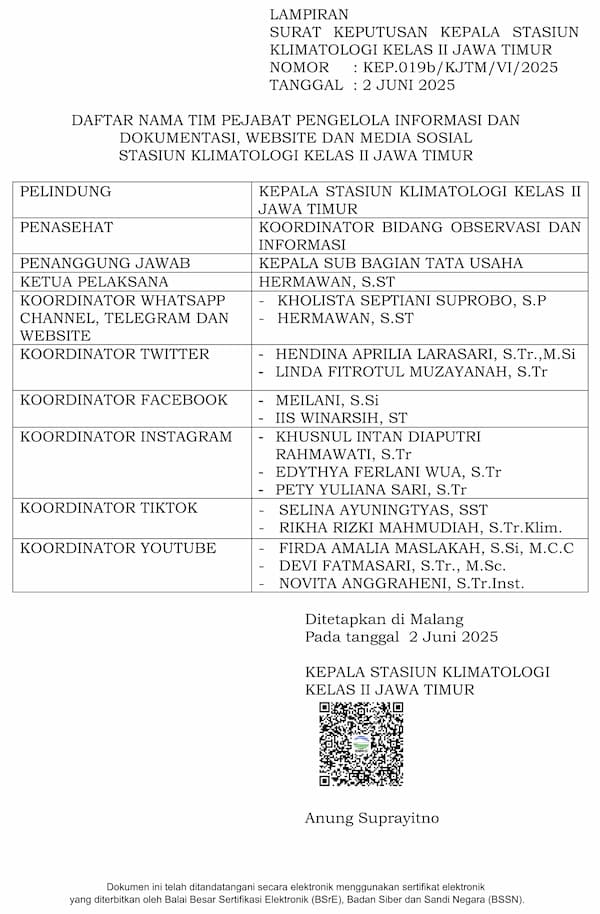 LAMPIRAN
SURAT KEPUTUSAN KEPALA STASIUN KLIMATOLOGI KELAS II JAWA TIMUR
NOMOR : KEP.019b/KJTM/VI/2025
TANGGAL : 2 JUNI 2025

DAFTAR NAMA TIM PEJABAT PENGELOLA INFORMASI DAN DOKUMENTASI, WEBSITE DAN MEDIA SOSIAL
STASIUN KLIMATOLOGI KELAS II JAWA TIMUR

| PELINDUNG | KEPALA STASIUN KLIMATOLOGI KELAS II JAWA TIMUR |
|---|---|
| PENASEHAT | KOORDINATOR BIDANG OBSERVASI DAN INFORMASI |
| PENANGGUNG JAWAB | KEPALA SUB BAGIAN TATA USAHA |
| KETUA PELAKSANA | HERMAWAN, S.ST |
| KOORDINATOR WHATSAPP CHANNEL, TELEGRAM DAN WEBSITE | - KHOLISTA SEPTIANI SUPROBO, S.P - HERMAWAN, S.ST |
| KOORDINATOR TWITTER | - HENDINA APRILIA LARASARI, S.Tr.,M.Si - LINDA FITROTUL MUZAYANAH, S.Tr |
| KOORDINATOR FACEBOOK | - MEILANI, S.Si - IIS WINARSIH, ST |
| KOORDINATOR INSTAGRAM | - KHUSNUL INTAN DIAPUTRI RAHMAWATI, S.Tr - EDYTHYA FERLANI WUA, S.Tr - PETY YULIANA SARI, S.Tr |
| KOORDINATOR TIKTOK | - SELINA AYUNINGTYAS, SST - RIKHA RIZKI MAHMUDIAH, S.Tr.Klim. |
| KOORDINATOR YOUTUBE | - FIRDA AMALIA MASLAKAH, S.Si, M.C.C - DEVI FATMASARI, S.Tr., M.Sc. - NOVITA ANGGRAHENI, S.Tr.Inst. |

Ditetapkan di Malang
Pada tanggal 2 Juni 2025

KEPALA STASIUN KLIMATOLOGI
KELAS II JAWA TIMUR

Anung Suprayitno

Dokumen ini telah ditandatangani secara elektronik menggunakan sertifikat elektronik yang diterbitkan oleh Balai Besar Sertifikasi Elektronik (BSrE), Badan Siber dan Sandi Negara (BSSN).